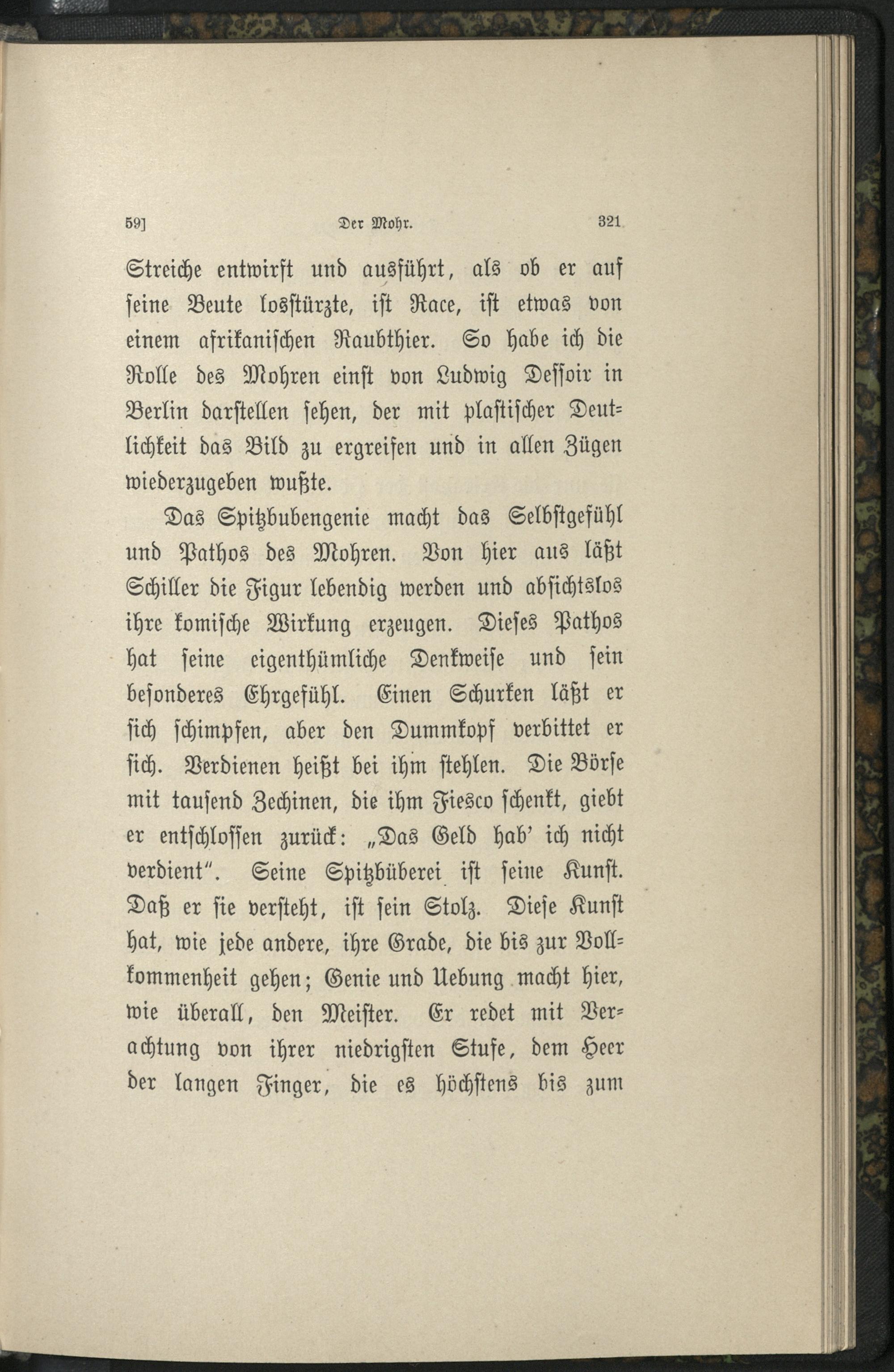 59] Der Mohr. 321

Streiche entwirft und ausführt, als ob er auf seine Beute losstürzte, ist Race, ist etwas von einem afrikanischen Raubthier. So habe ich die Rolle des Mohren einst von Ludwig Dessoir in Berlin darstellen sehen, der mit plastischer Deutlichkeit das Bild zu ergreifen und in allen Zügen wiederzugeben wußte.

Das Spitzbubengenie macht das Selbstgefühl und Pathos des Mohren. Von hier aus läßt Schiller die Figur lebendig werden und absichtslos ihre komische Wirkung erzeugen. Dieses Pathos hat seine eigenthümliche Denkweise und sein besonderes Ehrgefühl. Einen Schurken läßt er sich schimpfen, aber den Dummkopf verbittet er sich. Verdienen heißt bei ihm stehlen. Die Börse mit tausend Zechinen, die ihm Fiesco schenkt, giebt er entschlossen zurück: „Das Geld hab' ich nicht verdient". Seine Spitzbüberei ist seine Kunst. Daß er sie versteht, ist sein Stolz. Diese Kunst hat, wie jede andere, ihre Grade, die bis zur Vollkommenheit gehen; Genie und Uebung macht hier, wie überall, den Meister. Er redet mit Verachtung von ihrer niedrigsten Stufe, dem Heer der langen Finger, die es höchstens bis zum